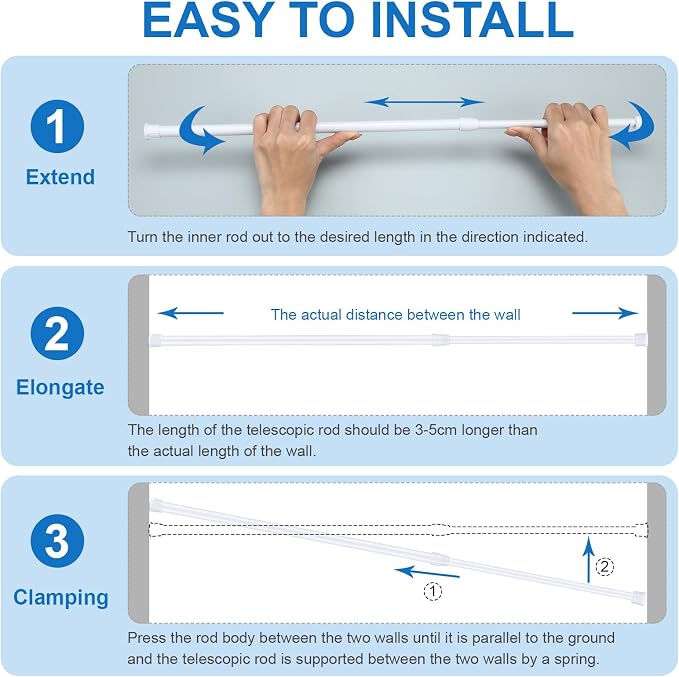 EASY TO INSTALL

1
Extend

Turn the inner rod out to the desired length in the direction indicated.

2
Elongate

The actual distance between the wall

The length of the telescopic rod should be 3-5cm longer than the actual length of the wall.

3
Clamping

①
②

Press the rod body between the two walls until it is parallel to the ground and the telescopic rod is supported between the two walls by a spring.